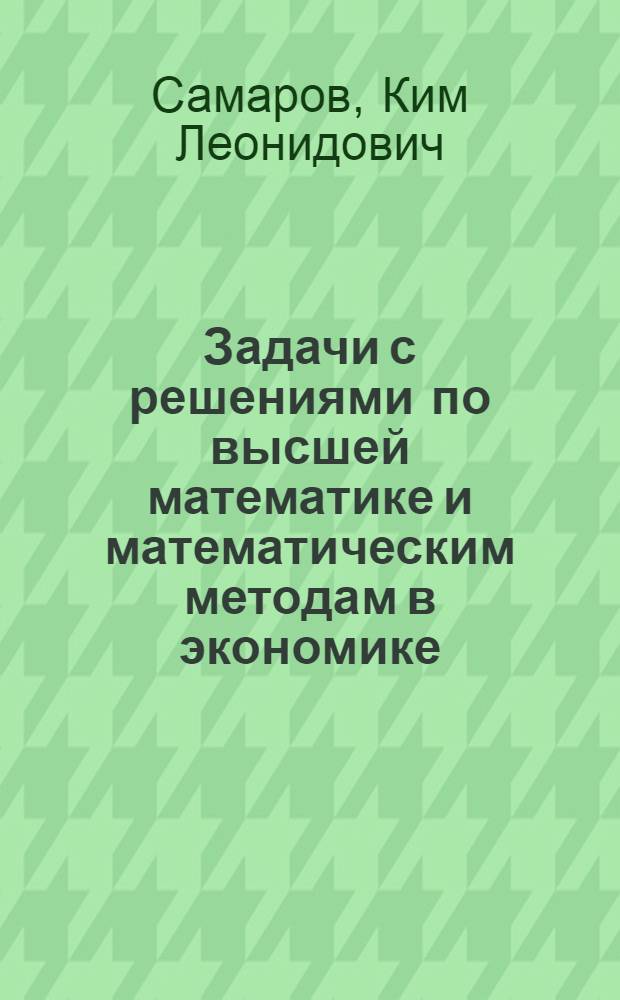 Самаров, Ким Леонидович

Задачи с решениями по высшей математике и математическим методам в экономике